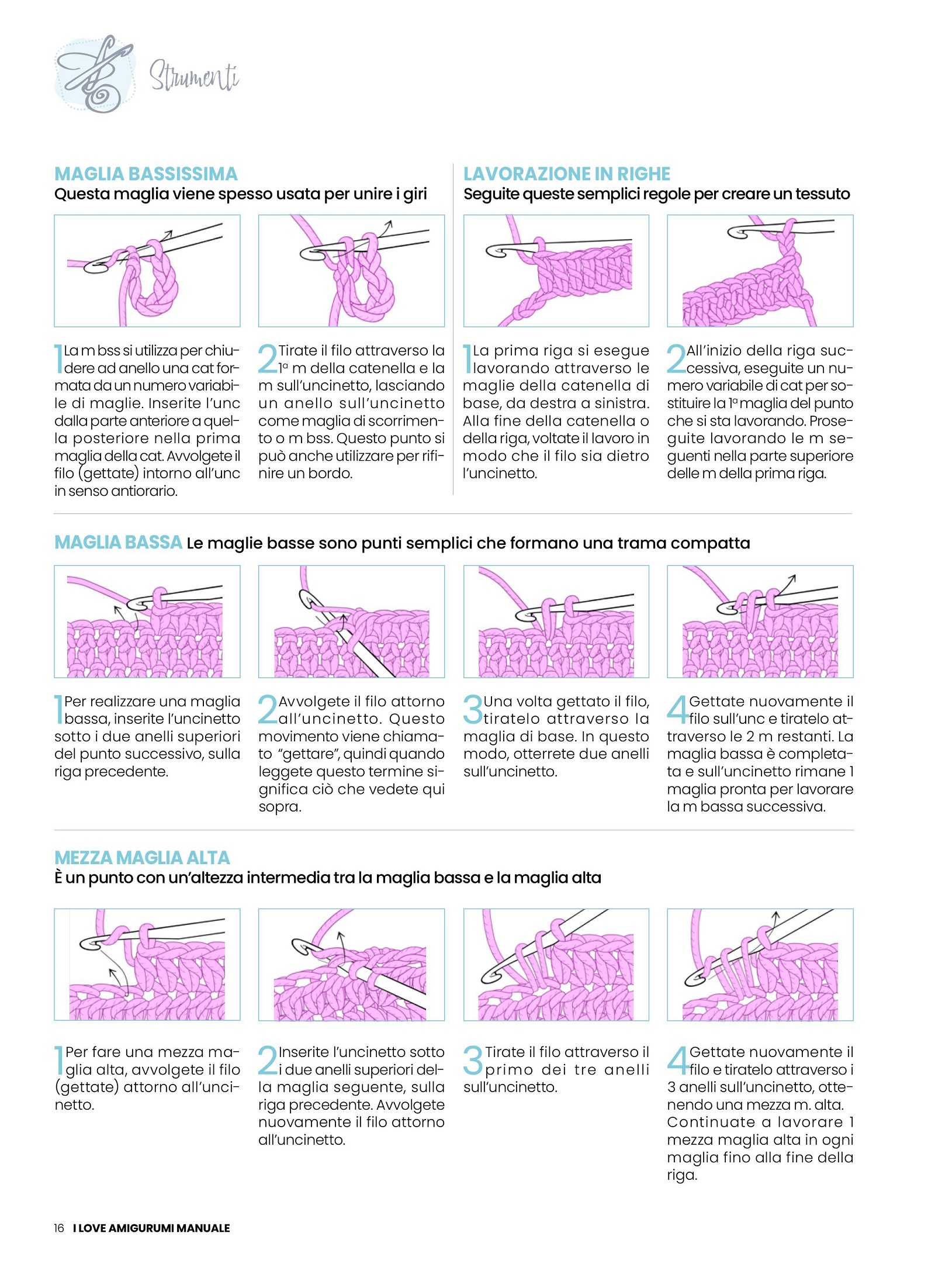 Strumenti

MAGLIA BASSISSIMA
Questa maglia viene spesso usata per unire i giri

1 La m bss si utilizza per chiudere ad anello una cat formata da un numero variabile di maglie. Inserite l'unc dalla parte anteriore a quella posteriore nella prima maglia della cat. Avvolgete il filo (gettate) intorno all'unc in senso antiorario.

2 Tirate il filo attraverso la 1ª m della catenella e la m sull'uncinetto, lasciando un anello sull'uncinetto come maglia di scorrimento o m bss. Questo punto si può anche utilizzare per rifinire un bordo.

LAVORAZIONE IN RIGHE
Seguite queste semplici regole per creare un tessuto

1 La prima riga si esegue lavorando attraverso le maglie della catenella di base, da destra a sinistra. Alla fine della catenella o della riga, voltate il lavoro in modo che il filo sia dietro l'uncinetto.

2 All'inizio della riga successiva, eseguite un numero variabile di cat per sostituire la 1ª maglia del punto che si sta lavorando. Proseguite lavorando le m seguenti nella parte superiore delle m della prima riga.

MAGLIA BASSA Le maglie basse sono punti semplici che formano una trama compatta

1 Per realizzare una maglia bassa, inserite l'uncinetto sotto i due anelli superiori del punto successivo, sulla riga precedente.

2 Avvolgete il filo attorno all'uncinetto. Questo movimento viene chiamato "gettare", quindi quando leggete questo termine significa ciò che vedete qui sopra.

3 Una volta gettato il filo, tiratelo attraverso la maglia di base. In questo modo, otterrete due anelli sull'uncinetto.

4 Gettate nuovamente il filo sull'unc e tiratelo attraverso le 2 m restanti. La maglia bassa è completata e sull'uncinetto rimane 1 maglia pronta per lavorare la m bassa successiva.

MEZZA MAGLIA ALTA
È un punto con un'altezza intermedia tra la maglia bassa e la maglia alta

1 Per fare una mezza maglia alta, avvolgete il filo (gettate) attorno all'uncinetto.

2 Inserite l'uncinetto sotto i due anelli superiori della maglia seguente, sulla riga precedente. Avvolgete nuovamente il filo attorno all'uncinetto.

3 Tirate il filo attraverso il primo dei tre anelli sull'uncinetto.

4 Gettate nuovamente il filo e tiratelo attraverso i 3 anelli sull'uncinetto, ottenendo una mezza m. alta. Continuate a lavorare 1 mezza maglia alta in ogni maglia fino alla fine della riga.

16 I LOVE AMIGURUMI MANUALE